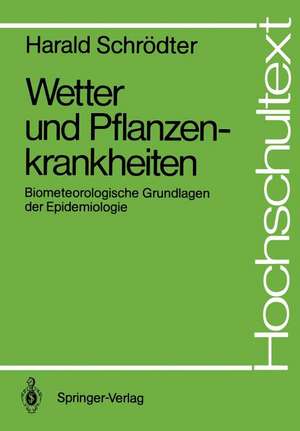 Harald Schrödter

Wetter und Pflanzenkrankheiten

Biometeorologische Grundlagen der Epidemiologie

Hochschultext

Springer-Verlag